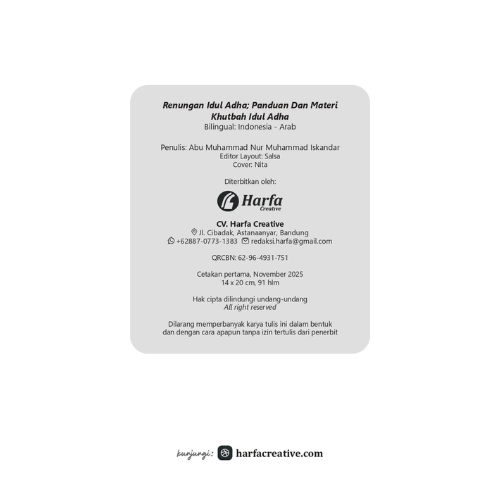 Renungan Idul Adha; Panduan Dan Materi Khutbah Idul Adha
Bilingual: Indonesia - Arab

Penulis: Abu Muhammad Nur Muhammad Iskandar
Editor Layout: Salsa
Cover: Nita

Diterbitkan oleh:

Harfa
Creative

CV. Harfa Creative
Jl. Cibadak, Astanaanyar, Bandung
+62887-0773-1383 redaksi.harfa@gmail.com

QRCBN: 62-96-4931-751

Cetakan pertama, November 2025
14 x 20 cm, 91 hlm

Hak cipta dilindungi undang-undang
All right reserved

Dilarang memperbanyak karya tulis ini dalam bentuk dan dengan cara apapun tanpa izin tertulis dari penerbit

kunjungi: harfacreative.com